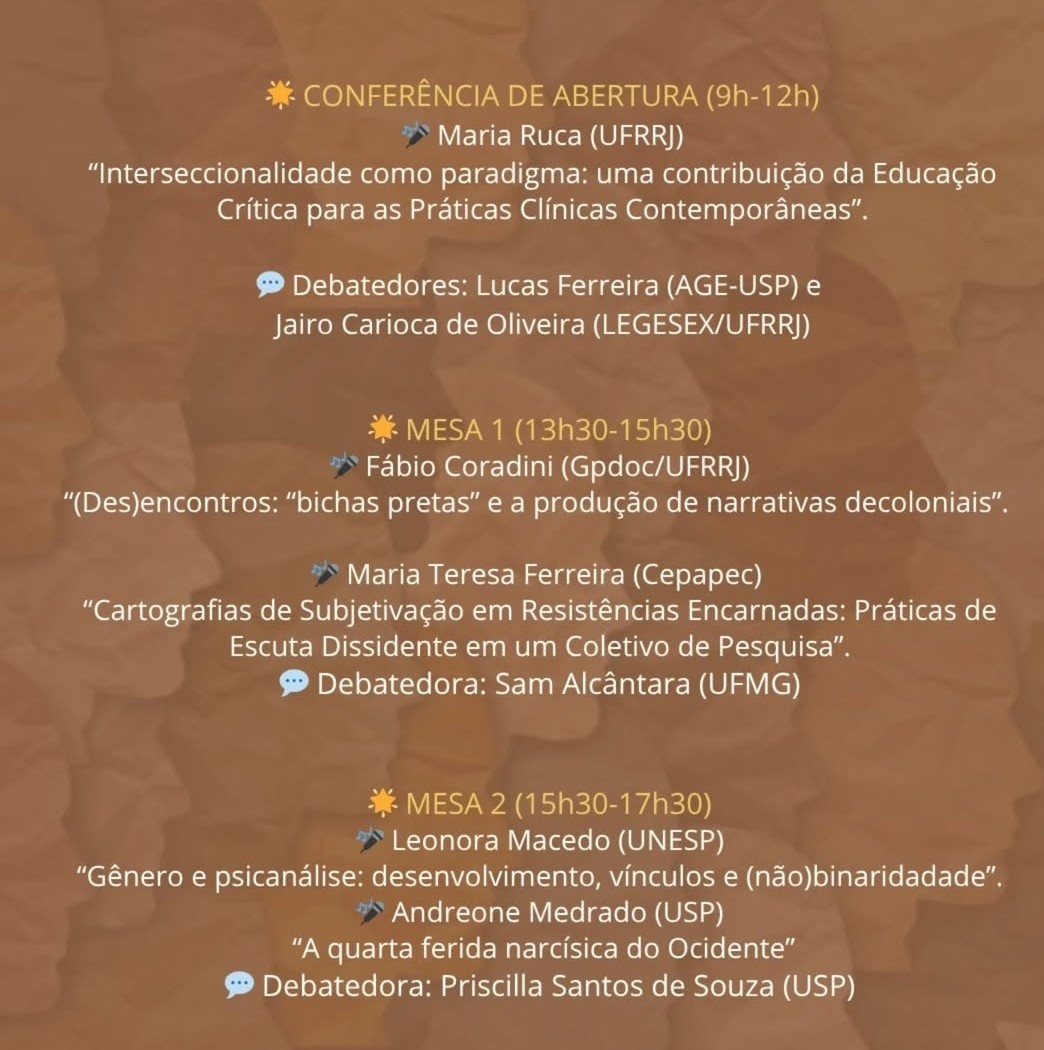 CONFERÊNCIA DE ABERTURA (9h-12h)
Maria Ruca (UFRRJ)
"Interseccionalidade como paradigma: uma contribuição da Educação Crítica para as Práticas Clínicas Contemporâneas".

Debatedores: Lucas Ferreira (AGE-USP) e
Jairo Carioca de Oliveira (LEGESEX/UFRRJ)

MESA 1 (13h30-15h30)
Fábio Coradini (Gpdoc/UFRRJ)
"(Des)encontros: "bichas pretas" e a produção de narrativas decoloniais".

Maria Teresa Ferreira (Cepapec)
"Cartografias de Subjetivação em Resistências Encarnadas: Práticas de Escuta Dissidente em um Coletivo de Pesquisa".
Debatedora: Sam Alcântara (UFMG)

MESA 2 (15h30-17h30)
Leonora Macedo (UNESP)
"Gênero e psicanálise: desenvolvimento, vínculos e (não)binaridadade".
Andreone Medrado (USP)
"A quarta ferida narcísica do Ocidente"
Debatedora: Priscilla Santos de Souza (USP)